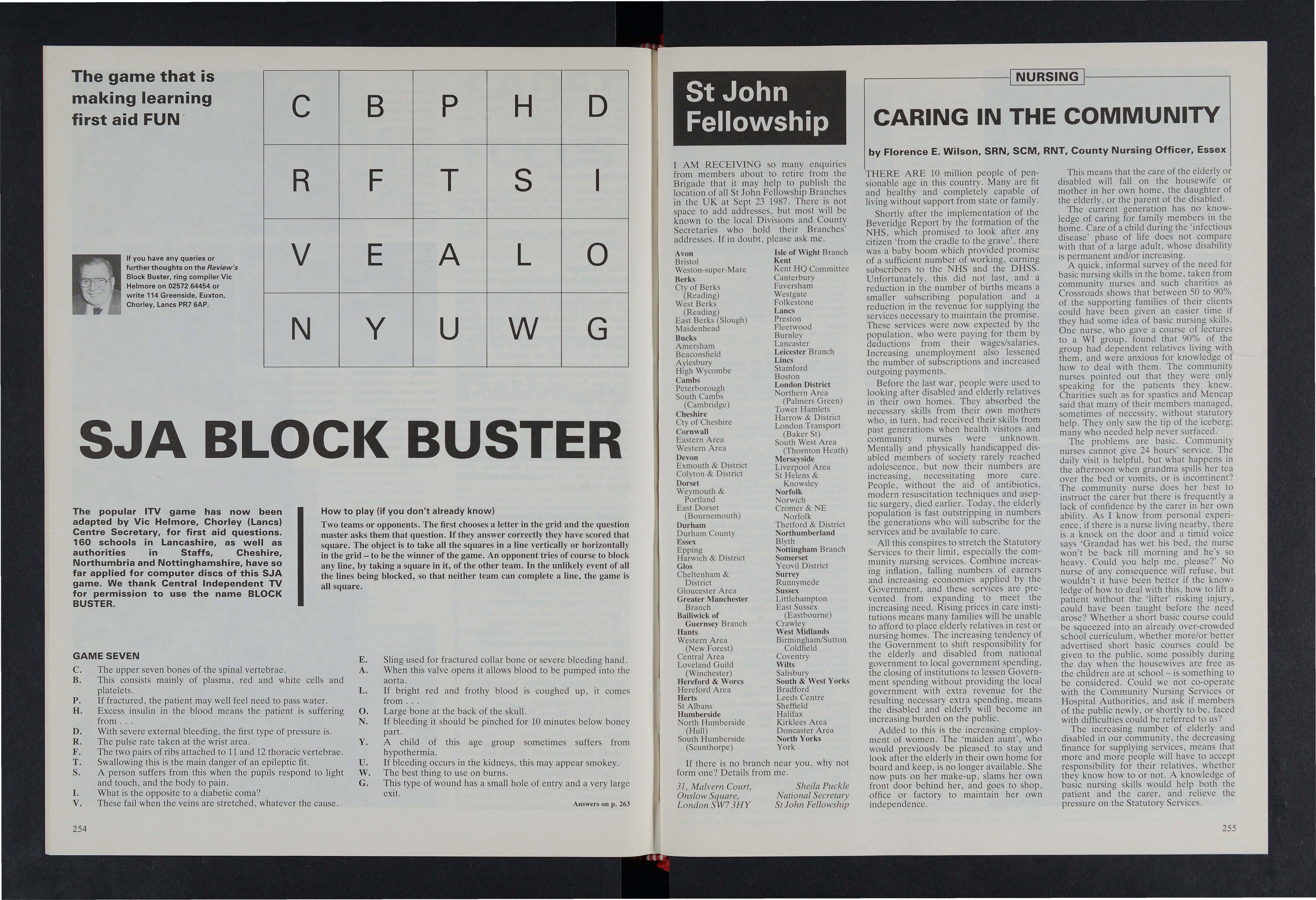 The game that is making learning first aid FUN

| C | B | P | H | D |
|---|---|---|---|---|
| R | F | T | S | I |
| V | E | A | L | O |
| N | Y | U | W | G |

If you have any queries or further thoughts on the Review's Block Buster, ring compiler Vic Helmore on 02572 64454 or write 114 Greenside, Euxton, Chorley, Lancs PR7 6AP.

SJA BLOCK BUSTER

The popular ITV game has now been adapted by Vic Helmore, Chorley (Lancs) Centre Secretary, for first aid questions. 160 schools in Lancashire, as well as authorities in Staffs, Cheshire, Northumbria and Nottinghamshire, have so far applied for computer discs of this SJA game. We thank Central Independent TV for permission to use the name BLOCK BUSTER.

How to play (if you don't already know)
Two teams or opponents. The first chooses a letter in the grid and the question master asks them that question. If they answer correctly they have scored that square. The object is to take all the squares in a line vertically or horizontally in the grid – to be the winner of the game. An opponent tries of course to block any line, by taking a square in it, of the other team. In the unlikely event of all the lines being blocked, so that neither team can complete a line, the game is all square.

GAME SEVEN
C. The upper seven bones of the spinal vertebrae.
B. This consists mainly of plasma, red and white cells and platelets.
P. If fractured, the patient may well feel need to pass water.
H. Excess insulin in the blood means the patient is suffering from . . .
D. With severe external bleeding, the first type of pressure is.
R. The pulse rate taken at the wrist area.
F. The two pairs of ribs attached to 11 and 12 thoracic vertebrae.
T. Swallowing this is the main danger of an epileptic fit.
S. A person suffers from this when the pupils respond to light and touch, and the body to pain.
I. What is the opposite to a diabetic coma?
V. These fail when the veins are stretched, whatever the cause.
E. Sling used for fractured collar bone or severe bleeding hand.
A. When this valve opens it allows blood to be pumped into the aorta.
L. If bright red and frothy blood is coughed up, it comes from . . .
O. Large bone at the back of the skull.
N. If bleeding it should be pinched for 10 minutes below boney part.
Y. A child of this age group sometimes suffers from hypothermia.
U. If bleeding occurs in the kidneys, this may appear smokey.
W. The best thing to use on burns.
G. This type of wound has a small hole of entry and a very large exit.
Answers on p. 263

254

St John Fellowship

I AM RECEIVING so many enquiries from members about to retire from the Brigade that it may help to publish the location of all St John Fellowship Branches in the UK at Sept 23 1987. There is not space to add addresses, but most will be known to the local Divisions and County Secretaries who hold their Branches' addresses. If in doubt, please ask me.

Avon
Bristol
Weston-super-Mare
Berks
Cty of Berks (Reading)
West Berks (Reading)
East Berks (Slough)
Maidenhead
Bucks
Amersham
Beaconsfield
Aylesbury
High Wycombe
Cambs
Peterborough
South Cambs (Cambridge)
Cheshire
Cty of Cheshire
Cornwall
Eastern Area
Western Area
Devon
Exmouth & District
Colyton & District
Dorset
Weymouth & Portland
East Dorset (Bournemouth)
Durham
Durham County
Essex
Epping
Harwich & District
Glos
Cheltenham & District
Gloucester Area
Greater Manchester Branch
Bailiwick of Guernsey Branch
Hants
Western Area (New Forest)
Central Area
Loveland Guild (Winchester)
Hereford & Worcs
Hereford Area
Herts
St Albans
Humberside
North Humberside (Hull)
South Humberside (Scunthorpe)
Isle of Wight Branch
Kent
Kent HQ Committee
Canterbury
Faversham
Westgate
Folkestone
Lancs
Preston
Fleetwood
Burnley
Lancaster
Leicester Branch
Lincs
Stamford
Boston
London District
Northern Area (Palmers Green)
Tower Hamlets
Harrow & District
London Transport (Baker St)
South West Area (Thornton Heath)
Merseyside
Liverpool Area
St Helens & Knowsley
Norfolk
Norwich
Cromer & NE Norfolk
Thetford & District
Northumberland
Blyth
Nottingham Branch
Somerset
Yeovil District
Surrey
Runnymede
Sussex
Littlehampton
East Sussex (Eastbourne)
Crawley
West Midlands
Birmingham/Sutton Coldfield
Coventry
Wilts
Salisbury
South & West Yorks
Bradford
Leeds Centre
Sheffield
Halifax
Kirklees Area
Doncaster Area
North Yorks
York

If there is no branch near you, why not form one? Details from me.

31, Malvern Court, Onslow Square, London SW7 3HY
Sheila Puckle
National Secretary
St John Fellowship

NURSING

CARING IN THE COMMUNITY

by Florence E. Wilson, SRN, SCM, RNT, County Nursing Officer, Essex

THERE ARE 10 million people of pensionable age in this country. Many are fit and healthy and completely capable of living without support from state or family.

Shortly after the implementation of the Beveridge Report by the formation of the NHS, which promised to look after any citizen 'from the cradle to the grave', there was a baby boom which provided promise of a sufficient number of working, earning subscribers to the NHS and the DHSS. Unfortunately, this did not last, and a reduction in the number of births means a smaller subscribing population and a reduction in the revenue for supplying the services necessary to maintain the promise. These services were now expected by the population, who were paying for them by deductions from their wages/salaries. Increasing unemployment also lessened the number of subscriptions and increased outgoing payments.

Before the last war, people were used to looking after disabled and elderly relatives in their own homes. They absorbed the necessary skills from their own mothers who, in turn, had received their skills from past generations when health visitors and community nurses were unknown. Mentally and physically handicapped disabled members of society rarely reached adolescence, but now their numbers are increasing, necessitating more care. People, without the aid of antibiotics, modern resuscitation techniques and aseptic surgery, died earlier. Today, the elderly population is fast outstripping in numbers the generations who will subscribe for the services and be available to care.

All this conspires to stretch the Statutory Services to their limit, especially the community nursing services. Combine increasing inflation, falling numbers of earners and increasing economies applied by the Government, and these services are prevented from expanding to meet the increasing need. Rising prices in care institutions means many families will be unable to afford to place elderly relatives in rest or nursing homes. The increasing tendency of the Government to shift responsibility for the elderly and disabled from national government to local government spending, the closing of institutions to lessen Government spending without providing the local government with extra revenue for the resulting necessary extra spending, means the disabled and elderly will become an increasing burden on the public.

Added to this is the increasing employment of women. The 'maiden aunt', who would previously be pleased to stay and look after the elderly in their own home for board and keep, is no longer available. She now puts on her make-up, slams her own front door behind her, and goes to shop, office or factory to maintain her own independence.

This means that the care of the elderly or disabled will fall on the housewife or mother in her own home, the daughter of the elderly, or the parent of the disabled.

The current generation has no knowledge of caring for family members in the home. Care of a child during the 'infectious disease' phase of life does not compare with that of a large adult, whose disability is permanent and/or increasing.

A quick, informal survey of the need for basic nursing skills in the home, taken from community nurses and such charities as Crossroads shows that between 50 to 90% of the supporting families of their clients could have been given an easier time if they had some idea of basic nursing skills. One nurse, who gave a course of lectures to a WI group, found that 90% of the group had dependent relatives living with them, and were anxious for knowledge of how to deal with them. The community nurses pointed out that they were only speaking for the patients they knew. Charities such as for spastics and Mencap said that many of their members managed, sometimes of necessity, without statutory help. They only saw the tip of the iceberg; many who needed help never surfaced.

The problems are basic. Community nurses cannot give 24 hours' service. The daily visit is helpful, but what happens in the afternoon when grandma spills her tea over the bed or vomits, or is incontinent? The community nurse does her best to instruct the carer but there is frequently a lack of confidence by the carer in her own ability. As I know from personal experience, if there is a nurse living nearby, there is a knock on the door and a timid voice says 'Grandad has wet his bed, the nurse won't be back till morning and he's so heavy. Could you help me, please?' No nurse of any consequence will refuse, but wouldn't it have been better if the knowledge of how to deal with this, how to lift a patient without the 'lifter' risking injury, could have been taught before the need arose? Whether a short basic course could be squeezed into an already over-crowded school curriculum, whether more/or better advertised short basic courses could be given to the public, some possibly during the day when the housewives are free as the children are at school – is something to be considered. Could we not co-operate with the Community Nursing Services or Hospital Authorities, and ask if members of the public newly, or shortly to be, faced with difficulties could be referred to us?

The increasing number of elderly and disabled in our community, the decreasing finance for supplying services, means that more and more people will have to accept responsibility for their relatives, whether they know how to or not. A knowledge of basic nursing skills would help both the patient and the carer, and relieve the pressure on the Statutory Services.

255